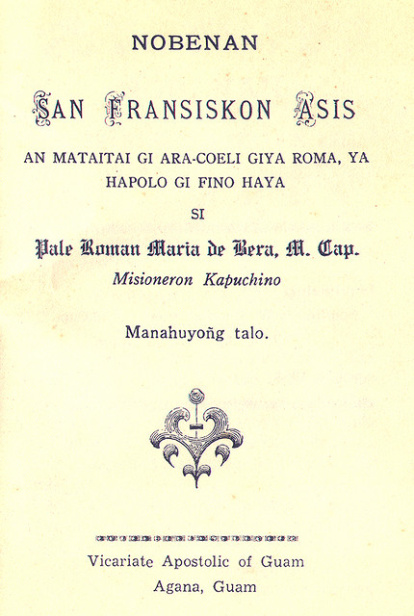 NOBENAN

SAN FRANSISKON ASIS

AN MATAITAI GI ARA-COELI GIYA ROMA, YA HAPOLO GI FINO HAYA

SI

Pale Roman Maria de Bera, M. Cap.

Misioneron Kapuchino

Manahuyoñg talo.

Vicariate Apostolic of Guam
Agana, Guam